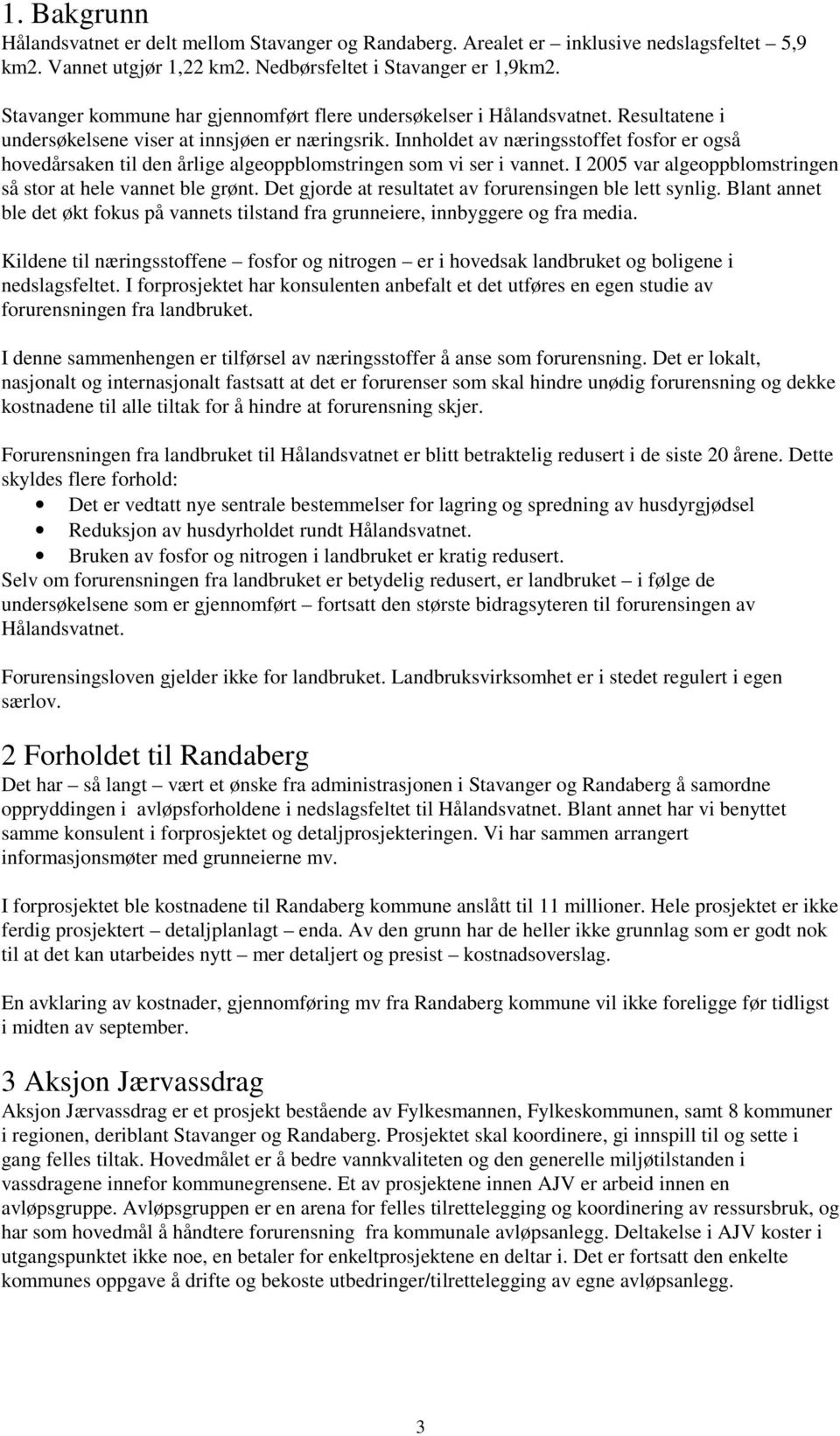 1. Bakgrunn
Hålandsvatnet er delt mellom Stavanger og Randaberg. Arealet er – inklusive nedslagsfeltet – 5,9 km2. Vannet utgjør 1,22 km2. Nedbørsfeltet i Stavanger er 1,9km2.

Stavanger kommune har gjennomført flere undersøkelser i Hålandsvatnet. Resultatene i undersøkelsene viser at innsjøen er næringsrik. Innholdet av næringsstoffet fosfor er også hovedårsaken til den årlige algeoppblomstringen som vi ser i vannet. I 2005 var algeoppblomstringen så stor at hele vannet ble grønt. Det gjorde at resultatet av forurensingen ble lett synlig. Blant annet ble det økt fokus på vannets tilstand fra grunneiere, innbyggere og fra media.

Kildene til næringsstoffene – fosfor og nitrogen – er i hovedsak landbruket og boligene i nedslagsfeltet. I forprosjektet har konsulenten anbefalt et det utføres en egen studie av forurensningen fra landbruket.

I denne sammenhengen er tilførsel av næringsstoffer å anse som forurensning. Det er lokalt, nasjonalt og internasjonalt fastsatt at det er forurenser som skal hindre unødig forurensning og dekke kostnadene til alle tiltak for å hindre at forurensning skjer.

Forurensningen fra landbruket til Hålandsvatnet er blitt betraktelig redusert i de siste 20 årene. Dette skyldes flere forhold:
• Det er vedtatt nye sentrale bestemmelser for lagring og spredning av husdyrgjødsel
• Reduksjon av husdyrholdet rundt Hålandsvatnet.
• Bruken av fosfor og nitrogen i landbruket er kratig redusert.
Selv om forurensningen fra landbruket er betydelig redusert, er landbruket – i følge de undersøkelsene som er gjennomført – fortsatt den største bidragsyteren til forurensingen av Hålandsvatnet.

Forurensingsloven gjelder ikke for landbruket. Landbruksvirksomhet er i stedet regulert i egen særlov.

2 Forholdet til Randaberg
Det har – så langt – vært et ønske fra administrasjonen i Stavanger og Randaberg å samordne oppryddingen i avløpsforholdene i nedslagsfeltet til Hålandsvatnet. Blant annet har vi benyttet samme konsulent i forprosjektet og detaljprosjekteringen. Vi har sammen arrangert informasjonsmøter med grunneierne mv.

I forprosjektet ble kostnadene til Randaberg kommune anslått til 11 millioner. Hele prosjektet er ikke ferdig prosjektert – detaljplanlagt – enda. Av den grunn har de heller ikke grunnlag som er godt nok til at det kan utarbeides nytt – mer detaljert og presist – kostnadsoverslag.

En avklaring av kostnader, gjennomføring mv fra Randaberg kommune vil ikke foreligge før tidligst i midten av september.

3 Aksjon Jærvassdrag
Aksjon Jærvassdrag er et prosjekt bestående av Fylkesmannen, Fylkeskommunen, samt 8 kommuner i regionen, deriblant Stavanger og Randaberg. Prosjektet skal koordinere, gi innspill til og sette i gang felles tiltak. Hovedmålet er å bedre vannkvaliteten og den generelle miljøtilstanden i vassdragene innefor kommunegrensene. Et av prosjektene innen AJV er arbeid innen en avløpsgruppe. Avløpsgruppen er en arena for felles tilrettelegging og koordinering av ressursbruk, og har som hovedmål å håndtere forurensning fra kommunale avløpsanlegg. Deltakelse i AJV koster i utgangspunktet ikke noe, en betaler for enkeltprosjektene en deltar i. Det er fortsatt den enkelte kommunes oppgave å drifte og bekoste utbedringer/tilrettelegging av egne avløpsanlegg.

3